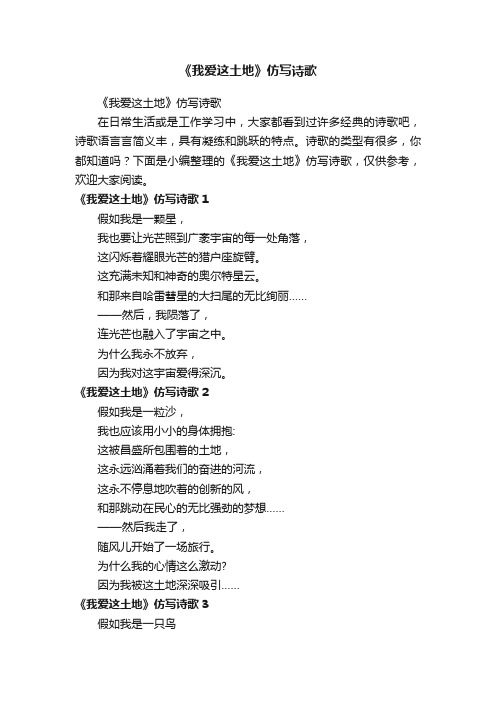 《我爱这土地》仿写诗歌

《我爱这土地》仿写诗歌

在日常生活或是工作学习中，大家都看到过许多经典的诗歌吧，诗歌语言言简义丰，具有凝练和跳跃的特点。诗歌的类型有很多，你都知道吗？下面是小编整理的《我爱这土地》仿写诗歌，仅供参考，欢迎大家阅读。

《我爱这土地》仿写诗歌 1

假如我是一颗星，
我也要让光芒照到广袤宇宙的每一处角落，
这闪烁着耀眼光芒的猎户座旋臂。
这充满未知和神奇的奥尔特星云。
和那来自哈雷彗星的大扫尾的无比绚丽……
——然后，我陨落了，
连光芒也融入了宇宙之中。
为什么我永不放弃，
因为我对这宇宙爱得深沉。

《我爱这土地》仿写诗歌 2

假如我是一粒沙，
我也应该用小小的身体拥抱:
这被昌盛所包围着的土地，
这永远汹涌着我们的奋进的河流，
这永不停息地吹着的创新的风，
和那跳动在民心的无比强劲的梦想……
——然后我走了，
随风儿开始了一场旅行。
为什么我的心情这么激动?
因为我被这土地深深吸引……

《我爱这土地》仿写诗歌 3

假如我是一只鸟